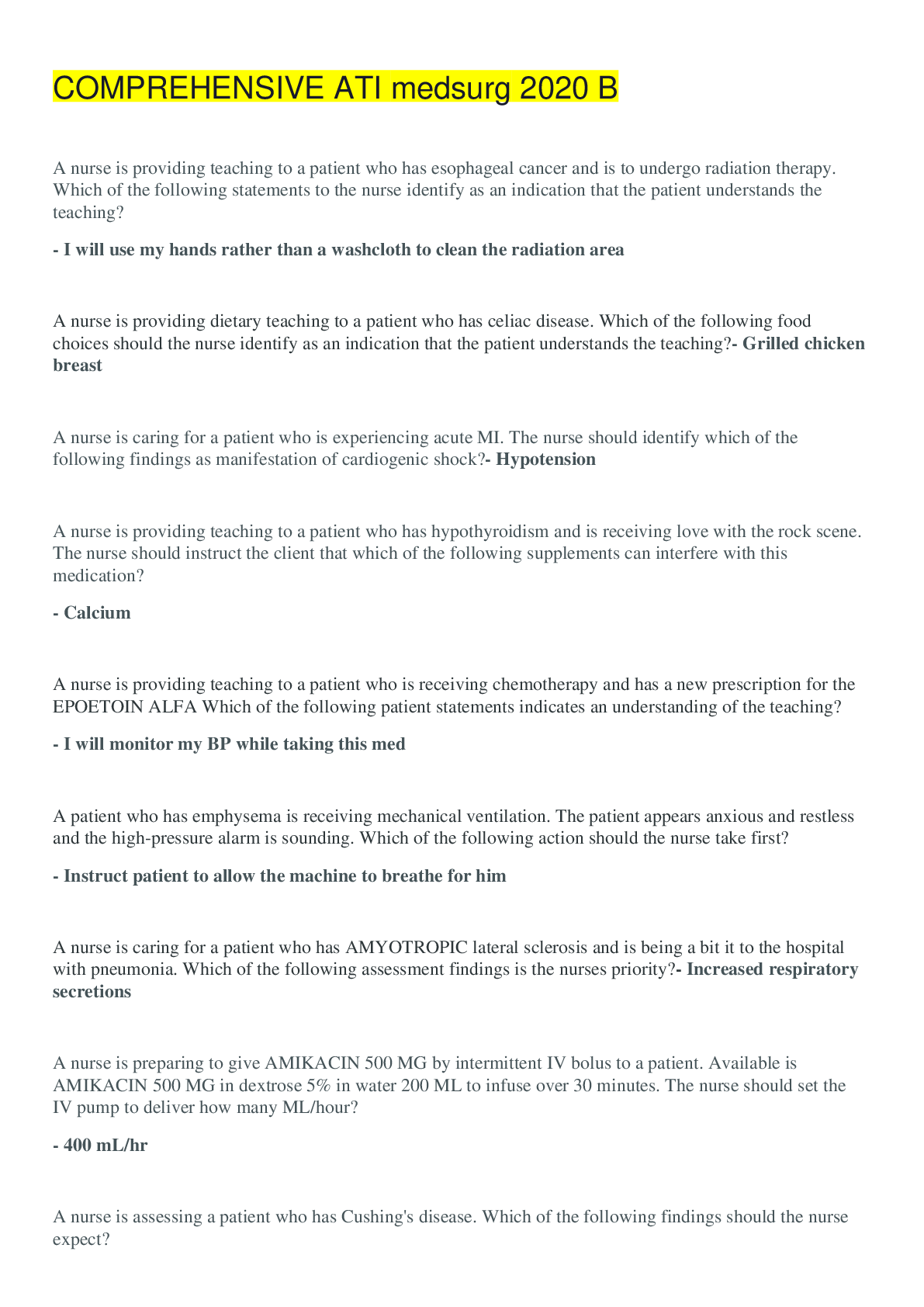 COMPREHENSIVE ATI medsurg 2020 B

A nurse is providing teaching to a patient who has esophageal cancer and is to undergo radiation therapy. Which of the following statements to the nurse identify as an indication that the patient understands the teaching?

- I will use my hands rather than a washcloth to clean the radiation area

A nurse is providing dietary teaching to a patient who has celiac disease. Which of the following food choices should the nurse identify as an indication that the patient understands the teaching?- Grilled chicken breast

A nurse is caring for a patient who is experiencing acute MI. The nurse should identify which of the following findings as manifestation of cardiogenic shock?- Hypotension

A nurse is providing teaching to a patient who has hypothyroidism and is receiving love with the rock scene. The nurse should instruct the client that which of the following supplements can interfere with this medication?

- Calcium

A nurse is providing teaching to a patient who is receiving chemotherapy and has a new prescription for the EPOETOIN ALFA Which of the following patient statements indicates an understanding of the teaching?

- I will monitor my BP while taking this med

A patient who has emphysema is receiving mechanical ventilation. The patient appears anxious and restless and the high-pressure alarm is sounding. Which of the following action should the nurse take first?

- Instruct patient to allow the machine to breathe for him

A nurse is caring for a patient who has AMYOTROPIC lateral sclerosis and is being a bit it to the hospital with pneumonia. Which of the following assessment findings is the nurses priority?- Increased respiratory secretions

A nurse is preparing to give AMIKACIN 500 MG by intermittent IV bolus to a patient. Available is AMIKACIN 500 MG in dextrose 5% in water 200 ML to infuse over 30 minutes. The nurse should set the IV pump to deliver how many ML/hour?

- 400 mL/hr

A nurse is assessing a patient who has Cushing's disease. Which of the following findings should the nurse expect?